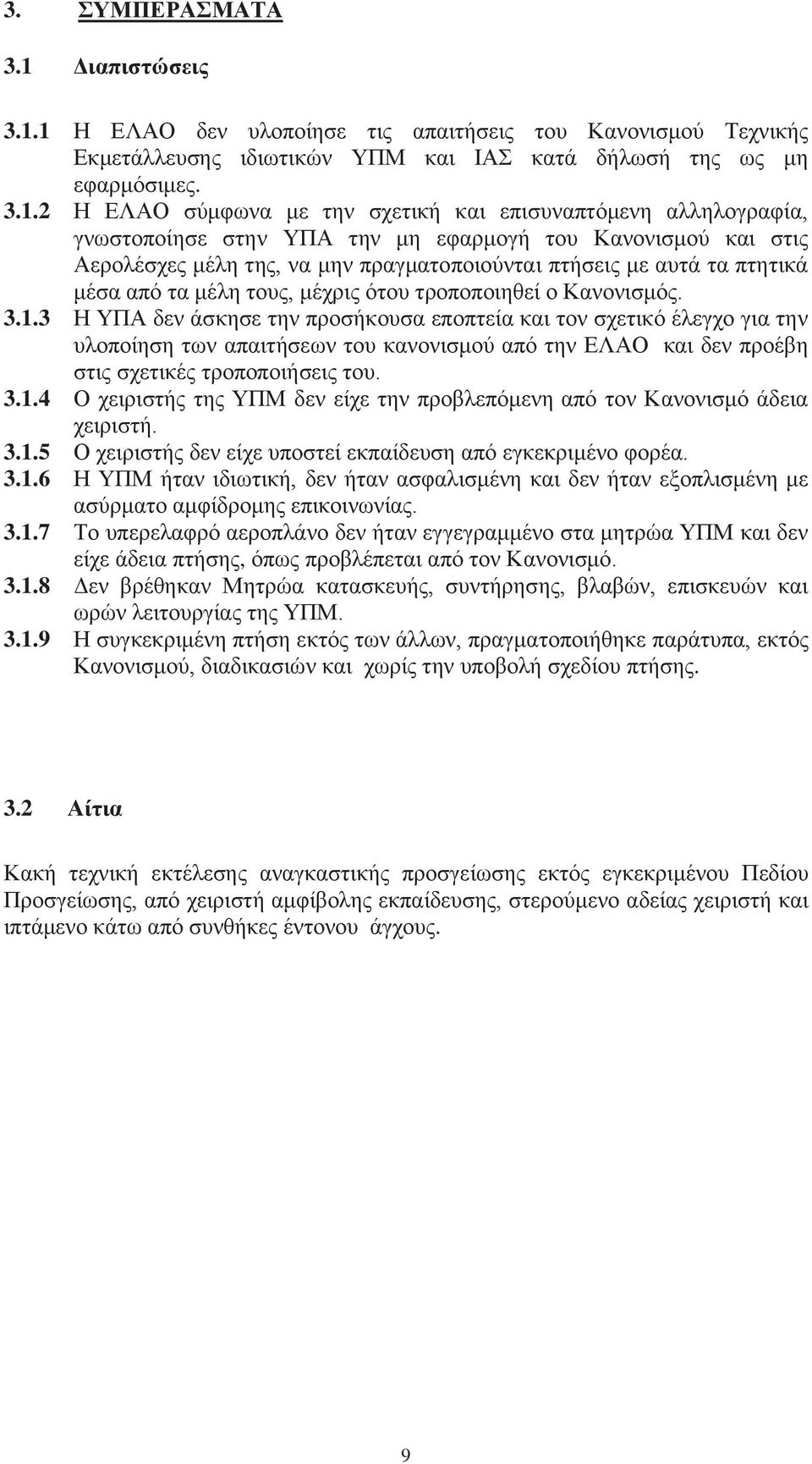 3. ΣΥΜΠΕΡΑΣΜΑΤΑ

3.1 Διαπιστώσεις

3.1.1 Η ΕΛΑΟ δεν υλοποίησε τις απαιτήσεις του Κανονισμού Τεχνικής Εκμετάλλευσης ιδιωτικών ΥΠΜ και ΙΑΣ κατά δήλωσή της ως μη εφαρμόσιμες.

3.1.2 Η ΕΛΑΟ σύμφωνα με την σχετική και επισυναπτόμενη αλληλογραφία, γνωστοποίησε στην ΥΠΑ την μη εφαρμογή του Κανονισμού και στις Αερολέσχες μέλη της, να μην πραγματοποιούνται πτήσεις με αυτά τα πτητικά μέσα από τα μέλη τους, μέχρις ότου τροποποιηθεί ο Κανονισμός.

3.1.3 Η ΥΠΑ δεν άσκησε την προσήκουσα εποπτεία και τον σχετικό έλεγχο για την υλοποίηση των απαιτήσεων του κανονισμού από την ΕΛΑΟ και δεν προέβη στις σχετικές τροποποιήσεις του.

3.1.4 Ο χειριστής της ΥΠΜ δεν είχε την προβλεπόμενη από τον Κανονισμό άδεια χειριστή.

3.1.5 Ο χειριστής δεν είχε υποστεί εκπαίδευση από εγκεκριμένο φορέα.

3.1.6 Η ΥΠΜ ήταν ιδιωτική, δεν ήταν ασφαλισμένη και δεν ήταν εξοπλισμένη με ασύρματο αμφίδρομης επικοινωνίας.

3.1.7 Το υπερελαφρό αεροπλάνο δεν ήταν εγγεγραμμένο στα μητρώα ΥΠΜ και δεν είχε άδεια πτήσης, όπως προβλέπεται από τον Κανονισμό.

3.1.8 Δεν βρέθηκαν Μητρώα κατασκευής, συντήρησης, βλαβών, επισκευών και ωρών λειτουργίας της ΥΠΜ.

3.1.9 Η συγκεκριμένη πτήση εκτός των άλλων, πραγματοποιήθηκε παράτυπα, εκτός Κανονισμού, διαδικασιών και χωρίς την υποβολή σχεδίου πτήσης.

3.2 Αίτια

Κακή τεχνική εκτέλεσης αναγκαστικής προσγείωσης εκτός εγκεκριμένου Πεδίου Προσγείωσης, από χειριστή αμφίβολης εκπαίδευσης, στερούμενο αδείας χειριστή και ιπτάμενο κάτω από συνθήκες έντονου άγχους.

9